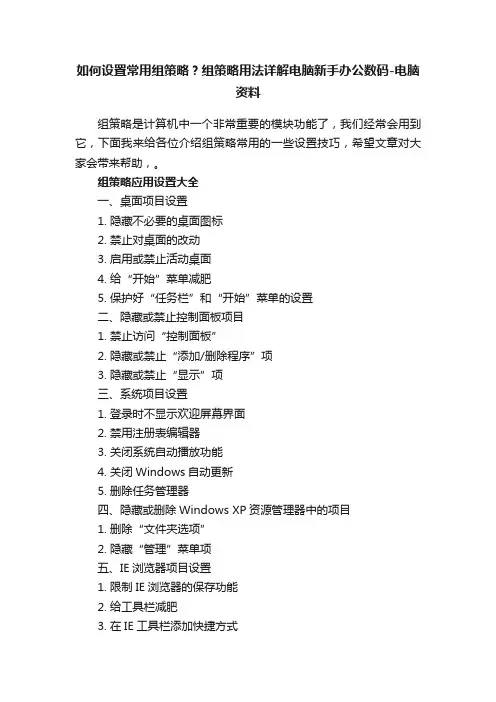 如何设置常用组策略？组策略用法详解电脑新手办公数码-电脑资料

组策略是计算机中一个非常重要的模块功能了，我们经常会用到它，下面我来给各位介绍组策略常用的一些设置技巧，希望文章对大家会带来帮助，。

组策略应用设置大全

一、桌面项目设置

1. 隐藏不必要的桌面图标

2. 禁止对桌面的改动

3. 启用或禁止活动桌面

4. 给“开始”菜单减肥

5. 保护好“任务栏”和“开始”菜单的设置

二、隐藏或禁止控制面板项目

1. 禁止访问“控制面板”

2. 隐藏或禁止“添加/删除程序”项

3. 隐藏或禁止“显示”项

三、系统项目设置

1. 登录时不显示欢迎屏幕界面

2. 禁用注册表编辑器

3. 关闭系统自动播放功能

4. 关闭 Windows 自动更新

5. 删除任务管理器

四、隐藏或删除 Windows XP 资源管理器中的项目

1. 删除“文件夹选项”

2. 隐藏“管理”菜单项

五、IE 浏览器项目设置

1. 限制 IE 浏览器的保存功能

2. 给工具栏减肥

3. 在 IE 工具栏添加快捷方式